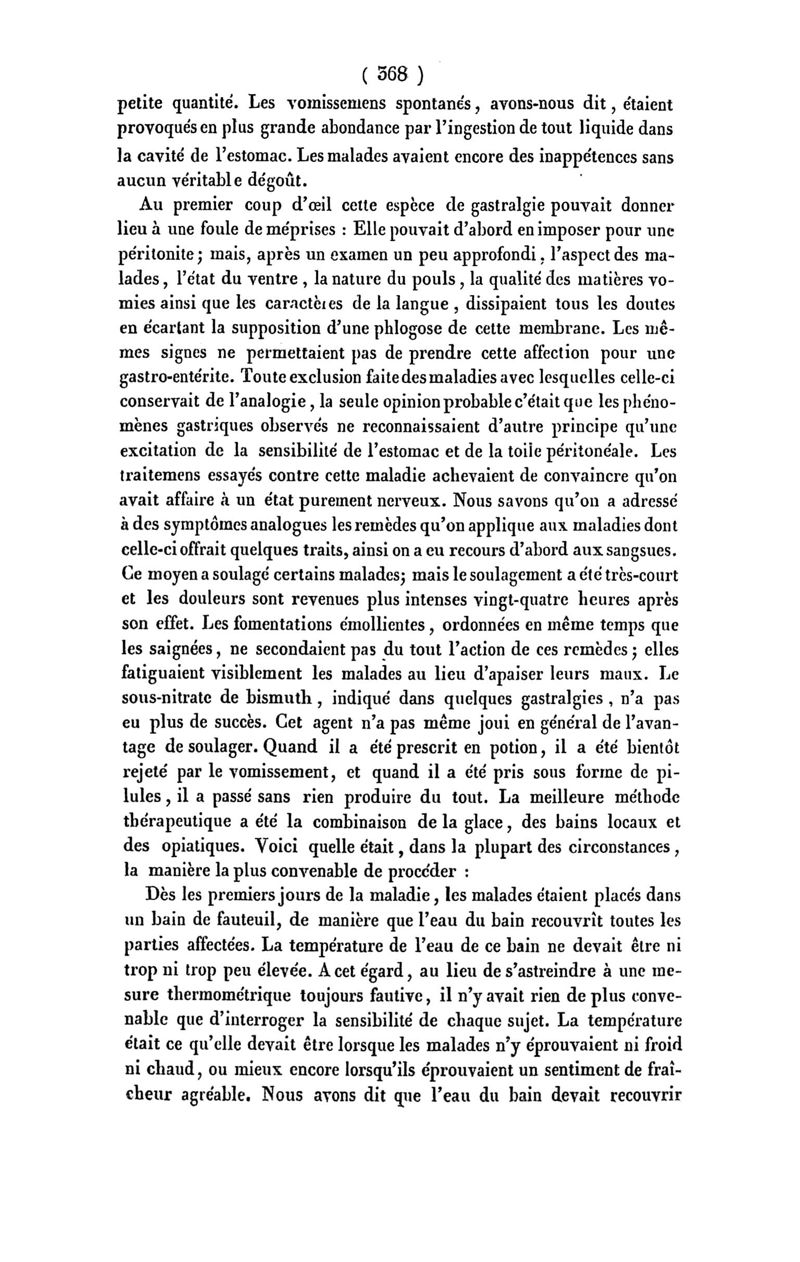 ( 368 )

petite quantité. Les vomissemens spontanés, avons-nous dit, étaient provoqués en plus grande abondance par l'ingestion de tout liquide dans la cavité de l'estomac. Les malades avaient encore des inappétences sans aucun véritable dégoût.

Au premier coup d'œil cette espèce de gastralgie pouvait donner lieu à une foule de méprises : Elle pouvait d'abord en imposer pour une péritonite; mais, après un examen un peu approfondi, l'aspect des malades, l'état du ventre, la nature du pouls, la qualité des matières vomies ainsi que les caractères de la langue, dissipaient tous les doutes en écartant la supposition d'une phlogose de cette membrane. Les mêmes signes ne permettaient pas de prendre cette affection pour une gastro-entérite. Toute exclusion faite des maladies avec lesquelles celle-ci conservait de l'analogie, la seule opinion probable c'était que les phénomènes gastriques observés ne reconnaissaient d'autre principe qu'une excitation de la sensibilité de l'estomac et de la toile péritonéale. Les traitemens essayés contre cette maladie achevaient de convaincre qu'on avait affaire à un état purement nerveux. Nous savons qu'on a adressé à des symptômes analogues les remèdes qu'on applique aux maladies dont celle-ci offrait quelques traits, ainsi on a eu recours d'abord aux sangsues. Ce moyen a soulagé certains malades; mais le soulagement a été très-court et les douleurs sont revenues plus intenses vingt-quatre heures après son effet. Les fomentations émollientes, ordonnées en même temps que les saignées, ne secondaient pas du tout l'action de ces remèdes; elles fatiguaient visiblement les malades au lieu d'apaiser leurs maux. Le sous-nitrate de bismuth, indiqué dans quelques gastralgies, n'a pas eu plus de succès. Cet agent n'a pas même joui en général de l'avantage de soulager. Quand il a été prescrit en potion, il a été bientôt rejeté par le vomissement, et quand il a été pris sous forme de pilules, il a passé sans rien produire du tout. La meilleure méthode thérapeutique a été la combinaison de la glace, des bains locaux et des opiatiques. Voici quelle était, dans la plupart des circonstances, la manière la plus convenable de procéder :

Dès les premiers jours de la maladie, les malades étaient placés dans un bain de fauteuil, de manière que l'eau du bain recouvrît toutes les parties affectées. La température de l'eau de ce bain ne devait être ni trop ni trop peu élevée. A cet égard, au lieu de s'astreindre à une mesure thermométrique toujours fautive, il n'y avait rien de plus convenable que d'interroger la sensibilité de chaque sujet. La température était ce qu'elle devait être lorsque les malades n'y éprouvaient ni froid ni chaud, ou mieux encore lorsqu'ils éprouvaient un sentiment de fraîcheur agréable. Nous avons dit que l'eau du bain devait recouvrir